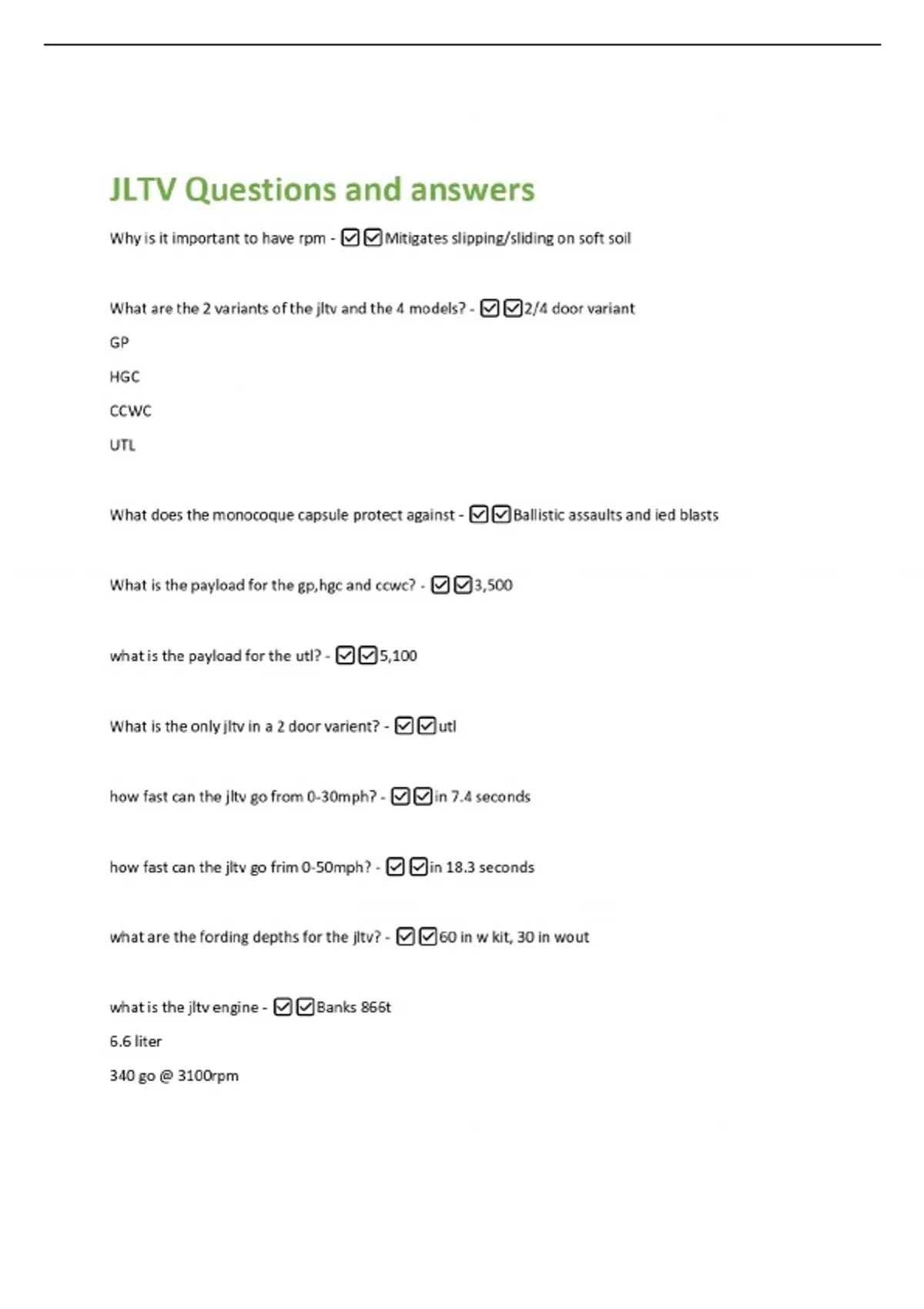 JLTV Questions and answers

Why is it important to have rpm - ☑☑Mitigates slipping/sliding on soft soil

What are the 2 variants of the jltv and the 4 models? - ☑☑2/4 door variant

GP

HGC

CCWC

UTL

What does the monocoque capsule protect against - ☑☑Ballistic assaults and ied blasts

What is the payload for the gp,hgc and ccwc? - ☑☑3,500

what is the payload for the utl? - ☑☑5,100

What is the only jltv in a 2 door varient? - ☑☑utl

how fast can the jltv go from 0-30mph? - ☑☑in 7.4 seconds

how fast can the jltv go frim 0-50mph? - ☑☑in 18.3 seconds

what are the fording depths for the jltv? - ☑☑60 in w kit, 30 in wout

what is the jltv engine - ☑☑Banks 866t

6.6 liter

340 go @ 3100rpm